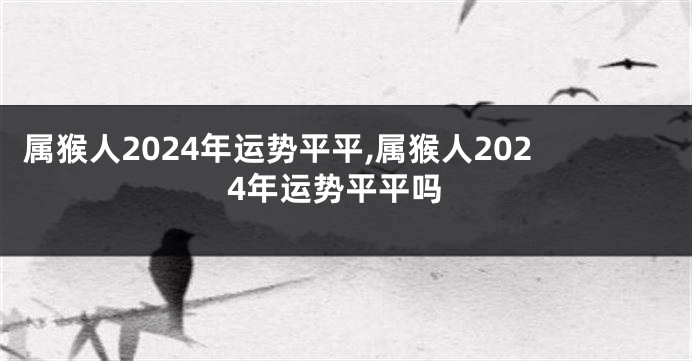 属猴人2024年运势平平,属猴人2024年运势平平吗